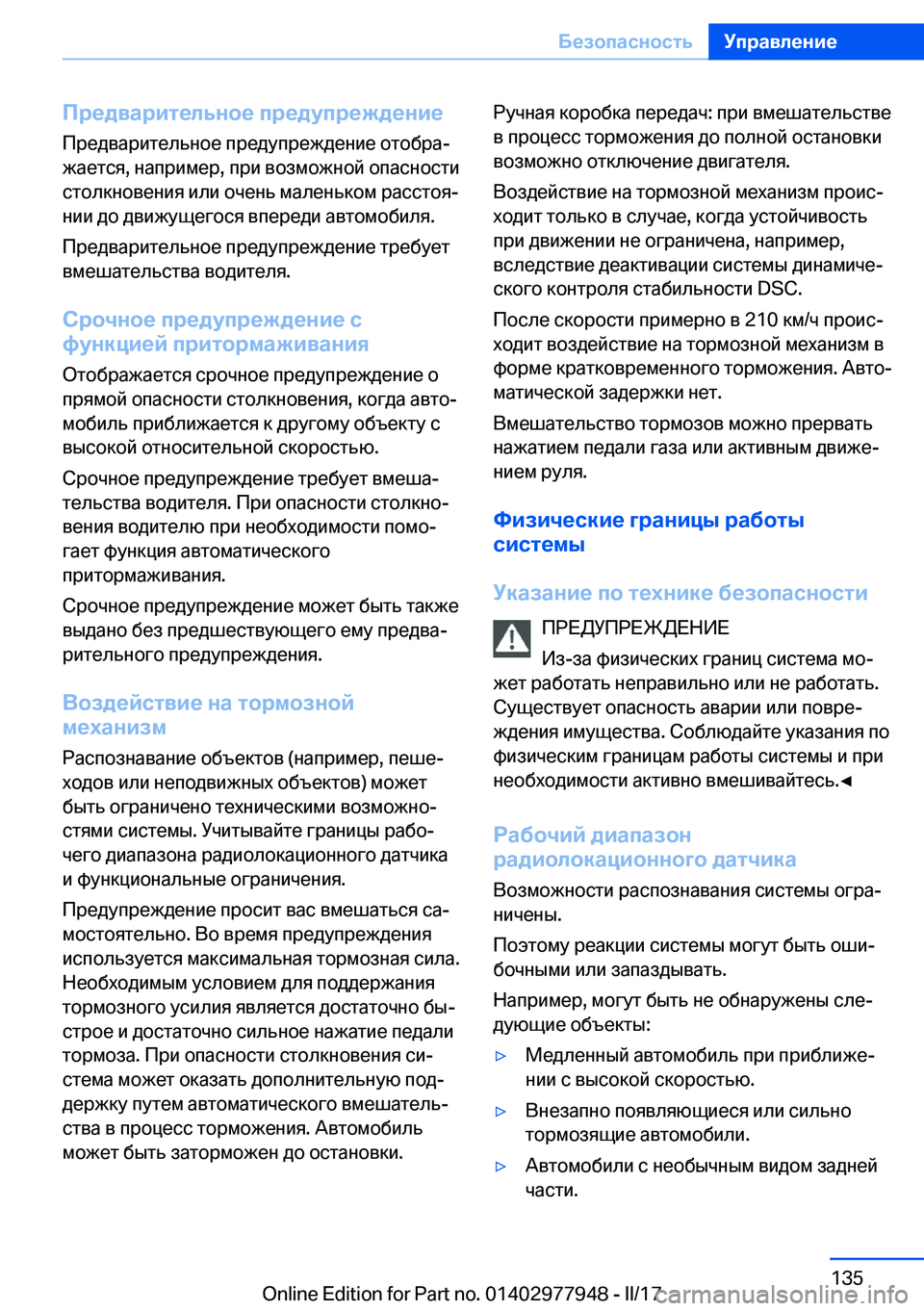 Безопасность Управление

Предварительное предупреждение

Предварительное предупреждение отображается, например, при возможной опасности столкновения или очень маленьком расстоянии до движущегося впереди автомобиля.

Предварительное предупреждение требует вмешательства водителя.

Срочное предупреждение с функцией притормаживания

Отображается срочное предупреждение о прямой опасности столкновения, когда автомобиль приближается к другому объекту с высокой относительной скоростью.

Срочное предупреждение требует вмешательства водителя. При опасности столкновения водителю при необходимости помогает функция автоматического притормаживания.

Срочное предупреждение может быть также выдано без предшествующего ему предварительного предупреждения.

Воздействие на тормозной механизм

Распознавание объектов (например, пешеходов или неподвижных объектов) может быть ограничено техническими возможностями системы. Учитывайте границы рабочего диапазона радиолокационного датчика и функциональные ограничения.

Предупреждение просит вас вмешаться самостоятельно. Во время предупреждения используется максимальная тормозная сила. Необходимым условием для поддержания тормозного усилия является достаточно быстрое и достаточно сильное нажатие педали тормоза. При опасности столкновения система может оказать дополнительную поддержку путем автоматического вмешательства в процесс торможения. Автомобиль может быть заторможен до остановки.

Ручная коробка передач: при вмешательстве в процесс торможения до полной остановки возможно отключение двигателя.

Воздействие на тормозной механизм происходит только в случае, когда устойчивость при движении не ограничена, например, вследствие деактивации системы динамического контроля стабильности DSC.

После скорости примерно в 210 км/ч происходит воздействие на тормозной механизм в форме кратковременного торможения. Автоматической задержки нет.

Вмешательство тормозов можно прервать нажатием педали газа или активным движением руля.

Физические границы работы системы

Указание по технике безопасности

ПРЕДУПРЕЖДЕНИЕ

Из-за физических границ система может работать неправильно или не работать. Существует опасность аварии или повреждения имущества. Соблюдайте указания по физическим границам работы системы и при необходимости активно вмешивайтесь.◄

Рабочий диапазон радиолокационного датчика

Возможности распознавания системы ограничены.

Поэтому реакции системы могут быть ошибочными или запаздывать.

Например, могут быть не обнаружены следующие объекты:

▷ Медленный автомобиль при приближении с высокой скоростью.

▷ Внезапно появляющиеся или сильно тормозящие автомобили.

▷ Автомобили с необычным видом задней части.

135

Online Edition for Part no. 01402977948 - II/17 carmanualsonline.info